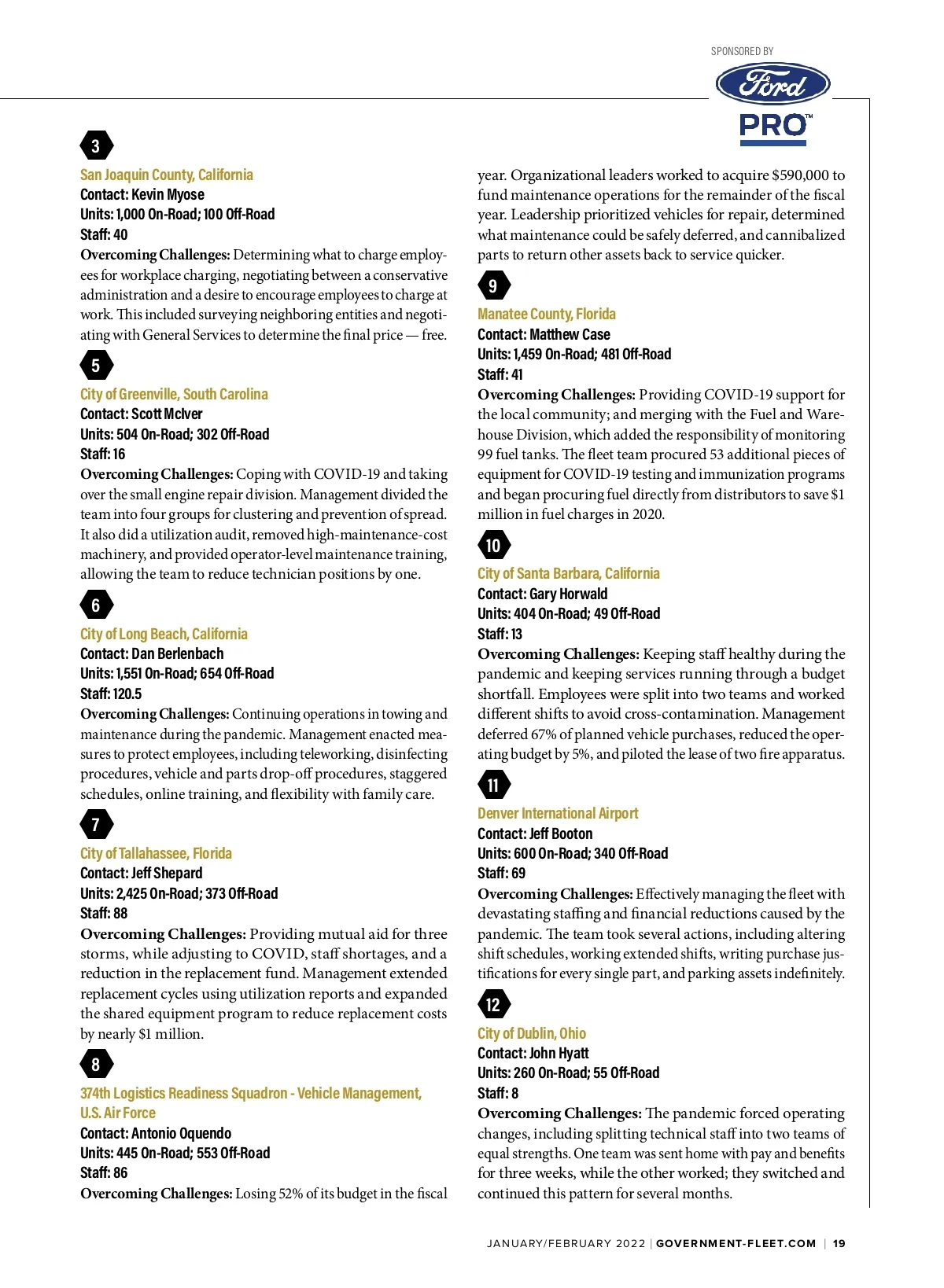 SPONSORED BY

Ford

PRO™

3

San Joaquin County, California
Contact: Kevin Myose
Units: 1,000 On-Road; 100 Off-Road
Staff: 40
Overcoming Challenges: Determining what to charge employees for workplace charging, negotiating between a conservative administration and a desire to encourage employees to charge at work. This included surveying neighboring entities and negotiating with General Services to determine the final price — free.

5

City of Greenville, South Carolina
Contact: Scott McIver
Units: 504 On-Road; 302 Off-Road
Staff: 16
Overcoming Challenges: Coping with COVID-19 and taking over the small engine repair division. Management divided the team into four groups for clustering and prevention of spread. It also did a utilization audit, removed high-maintenance-cost machinery, and provided operator-level maintenance training, allowing the team to reduce technician positions by one.

6

City of Long Beach, California
Contact: Dan Berlenbach
Units: 1,551 On-Road; 654 Off-Road
Staff: 120.5
Overcoming Challenges: Continuing operations in towing and maintenance during the pandemic. Management enacted measures to protect employees, including teleworking, disinfecting procedures, vehicle and parts drop-off procedures, staggered schedules, online training, and flexibility with family care.

7

City of Tallahassee, Florida
Contact: Jeff Shepard
Units: 2,425 On-Road; 373 Off-Road
Staff: 88
Overcoming Challenges: Providing mutual aid for three storms, while adjusting to COVID, staff shortages, and a reduction in the replacement fund. Management extended replacement cycles using utilization reports and expanded the shared equipment program to reduce replacement costs by nearly $1 million.

8

374th Logistics Readiness Squadron - Vehicle Management, U.S. Air Force
Contact: Antonio Oquendo
Units: 445 On-Road; 553 Off-Road
Staff: 86
Overcoming Challenges: Losing 52% of its budget in the fiscal year. Organizational leaders worked to acquire $590,000 to fund maintenance operations for the remainder of the fiscal year. Leadership prioritized vehicles for repair, determined what maintenance could be safely deferred, and cannibalized parts to return other assets back to service quicker.

9

Manatee County, Florida
Contact: Matthew Case
Units: 1,459 On-Road; 481 Off-Road
Staff: 41
Overcoming Challenges: Providing COVID-19 support for the local community; and merging with the Fuel and Warehouse Division, which added the responsibility of monitoring 99 fuel tanks. The fleet team procured 53 additional pieces of equipment for COVID-19 testing and immunization programs and began procuring fuel directly from distributors to save $1 million in fuel charges in 2020.

10

City of Santa Barbara, California
Contact: Gary Horwald
Units: 404 On-Road; 49 Off-Road
Staff: 13
Overcoming Challenges: Keeping staff healthy during the pandemic and keeping services running through a budget shortfall. Employees were split into two teams and worked different shifts to avoid cross-contamination. Management deferred 67% of planned vehicle purchases, reduced the operating budget by 5%, and piloted the lease of two fire apparatus.

11

Denver International Airport
Contact: Jeff Booton
Units: 600 On-Road; 340 Off-Road
Staff: 69
Overcoming Challenges: Effectively managing the fleet with devastating staffing and financial reductions caused by the pandemic. The team took several actions, including altering shift schedules, working extended shifts, writing purchase justifications for every single part, and parking assets indefinitely.

12

City of Dublin, Ohio
Contact: John Hyatt
Units: 260 On-Road; 55 Off-Road
Staff: 8
Overcoming Challenges: The pandemic forced operating changes, including splitting technical staff into two teams of equal strengths. One team was sent home with pay and benefits for three weeks, while the other worked; they switched and continued this pattern for several months.

JANUARY/FEBRUARY 2022 | GOVERNMENT-FLEET.COM | 19